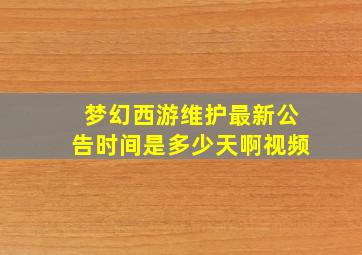 梦幻西游维护最新公告时间是多少天啊视频